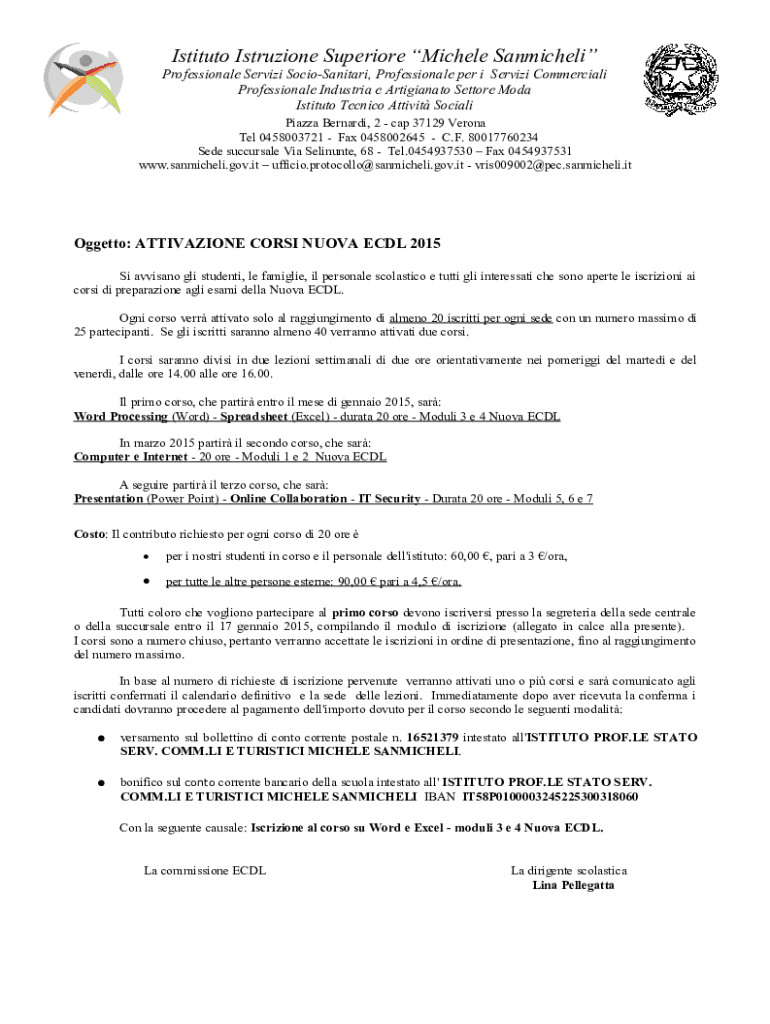 Istituto Istruzione Superiore “Michele Sanmicheli”
Professionale Servizi Socio-Sanitari, Professionale per i Servizi Commerciali
Professionale Industria e Artigianato Settore Moda
Istituto Tecnico Attività Sociali
Piazza Bernardi, 2 - cap 37129 Verona
Tel 0458003721 - Fax 0458002645 - C.F. 80017760234
Sede succursale Via Selinunte, 68 - Tel.0454937530 – Fax 0454937531
www.sanmicheli.gov.it – ufficio.protocollo@sanmicheli.gov.it - vris009002@pec.sanmicheli.it

Oggetto: ATTIVAZIONE CORSI NUOVA ECDL 2015

Si avvisano gli studenti, le famiglie, il personale scolastico e tutti gli interessati che sono aperte le iscrizioni ai corsi di preparazione agli esami della Nuova ECDL.

Ogni corso verrà attivato solo al raggiungimento di almeno 20 iscritti per ogni sede con un numero massimo di 25 partecipanti. Se gli iscritti saranno almeno 40 verranno attivati due corsi.

I corsi saranno divisi in due lezioni settimanali di due ore orientativamente nei pomeriggi del martedì e del venerdì, dalle ore 14.00 alle ore 16.00.

Il primo corso, che partirà entro il mese di gennaio 2015, sarà:
Word Processing (Word) - Spreadsheet (Excel) - durata 20 ore - Moduli 3 e 4 Nuova ECDL

In marzo 2015 partirà il secondo corso, che sarà:
Computer e Internet - 20 ore - Moduli 1 e 2 Nuova ECDL

A seguire partirà il terzo corso, che sarà:
Presentation (Power Point) - Online Collaboration - IT Security - Durata 20 ore - Moduli 5, 6 e 7

Costo: Il contributo richiesto per ogni corso di 20 ore è

• per i nostri studenti in corso e il personale dell'istituto: 60,00 €, pari a 3 €/ora,

• per tutte le altre persone esterne: 90,00 € pari a 4,5 €/ora.

Tutti coloro che vogliono partecipare al primo corso devono iscriversi presso la segreteria della sede centrale o della succursale entro il 17 gennaio 2015, compilando il modulo di iscrizione (allegato in calce alla presente).
I corsi sono a numero chiuso, pertanto verranno accettate le iscrizioni in ordine di presentazione, fino al raggiungimento del numero massimo.

In base al numero di richieste di iscrizione pervenute verranno attivati uno o più corsi e sarà comunicato agli iscritti confermati il calendario definitivo e la sede delle lezioni. Immediatamente dopo aver ricevuta la conferma i candidati dovranno procedere al pagamento dell'importo dovuto per il corso secondo le seguenti modalità:

● versamento sul bollettino di conto corrente postale n. 16521379 intestato all'ISTITUTO PROF.LE STATO SERV. COMM.LI E TURISTICI MICHELE SANMICHELI.

● bonifico sul conto corrente bancario della scuola intestato all' ISTITUTO PROF.LE STATO SERV. COMM.LI E TURISTICI MICHELE SANMICHELI IBAN IT58P0100003245225300318060

Con la seguente causale: Iscrizione al corso su Word e Excel - moduli 3 e 4 Nuova ECDL.

La commissione ECDL

La dirigente scolastica
Lina Pellegatta